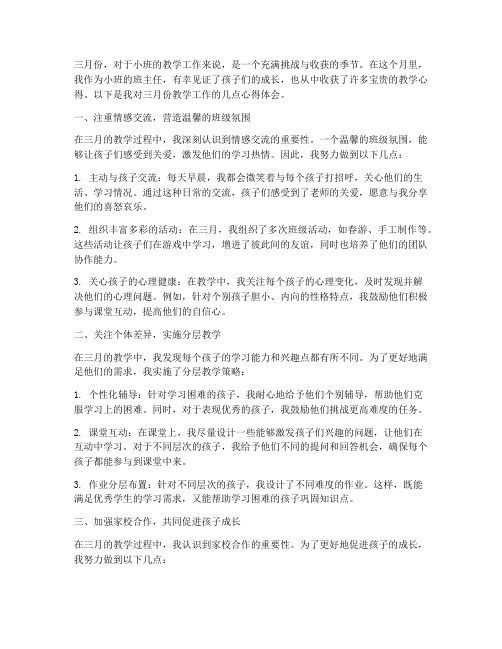 三月份，对于小班的教学工作来说，是一个充满挑战与收获的季节。在这个月里，我作为小班的班主任，有幸见证了孩子们的成长，也从中收获了许多宝贵的教学心得。以下是我对三月份教学工作的几点心得体会。

一、注重情感交流，营造温馨的班级氛围

在三月的教学过程中，我深刻认识到情感交流的重要性。一个温馨的班级氛围，能够让孩子们感受到关爱，激发他们的学习热情。因此，我努力做到以下几点：

1. 主动与孩子交流：每天早晨，我都会微笑着与每个孩子打招呼，关心他们的生活、学习情况。通过这种日常的交流，孩子们感受到了老师的关爱，愿意与我分享他们的喜怒哀乐。

2. 组织丰富多彩的活动：在三月，我组织了多次班级活动，如春游、手工制作等。这些活动让孩子们在游戏中学习，增进了彼此间的友谊，同时也培养了他们的团队协作能力。

3. 关心孩子的心理健康：在教学中，我关注每个孩子的心理变化，及时发现并解决他们的心理问题。例如，针对个别孩子胆小、内向的性格特点，我鼓励他们积极参与课堂互动，提高他们的自信心。

二、关注个体差异，实施分层教学

在三月的教学中，我发现每个孩子的学习能力和兴趣点都有所不同。为了更好地满足他们的需求，我实施了分层教学策略：

1. 个性化辅导：针对学习困难的孩子，我耐心地给予他们个别辅导，帮助他们克服学习上的困难。同时，对于表现优秀的孩子，我鼓励他们挑战更高难度的任务。

2. 课堂互动：在课堂上，我尽量设计一些能够激发孩子们兴趣的问题，让他们在互动中学习。对于不同层次的孩子，我给予他们不同的提问和回答机会，确保每个孩子都能参与到课堂中来。

3. 作业分层布置：针对不同层次的孩子，我设计了不同难度的作业。这样，既能满足优秀学生的学习需求，又能帮助学习困难的孩子巩固知识点。

三、加强家校合作，共同促进孩子成长

在三月的教学过程中，我认识到家校合作的重要性。为了更好地促进孩子的成长，我努力做到以下几点：